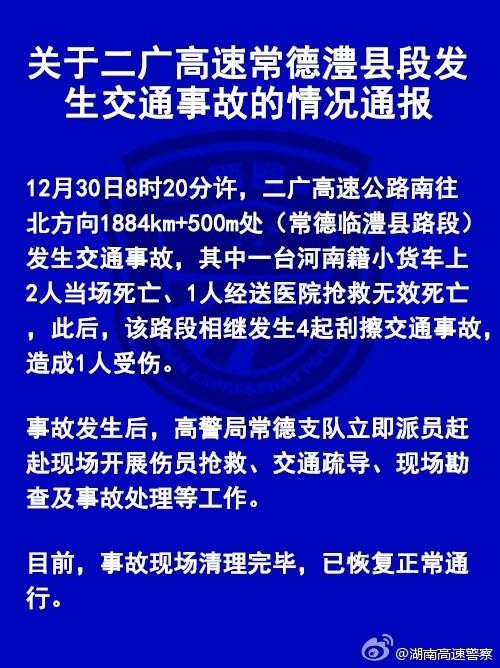 关于二广高速常德澧县段发生交通事故的情况通报

12月30日8时20分许，二广高速公路南往北方向1884km+500m处（常德临澧县路段）发生交通事故，其中一台河南籍小货车上2人当场死亡、1人经送医院抢救无效死亡，此后，该路段相继发生4起刮擦交通事故，造成1人受伤。

事故发生后，高警局常德支队立即派员赶赴现场开展伤员抢救、交通疏导、现场勘查及事故处理等工作。

目前，事故现场清理完毕，已恢复正常通行。

@湖南高速警察